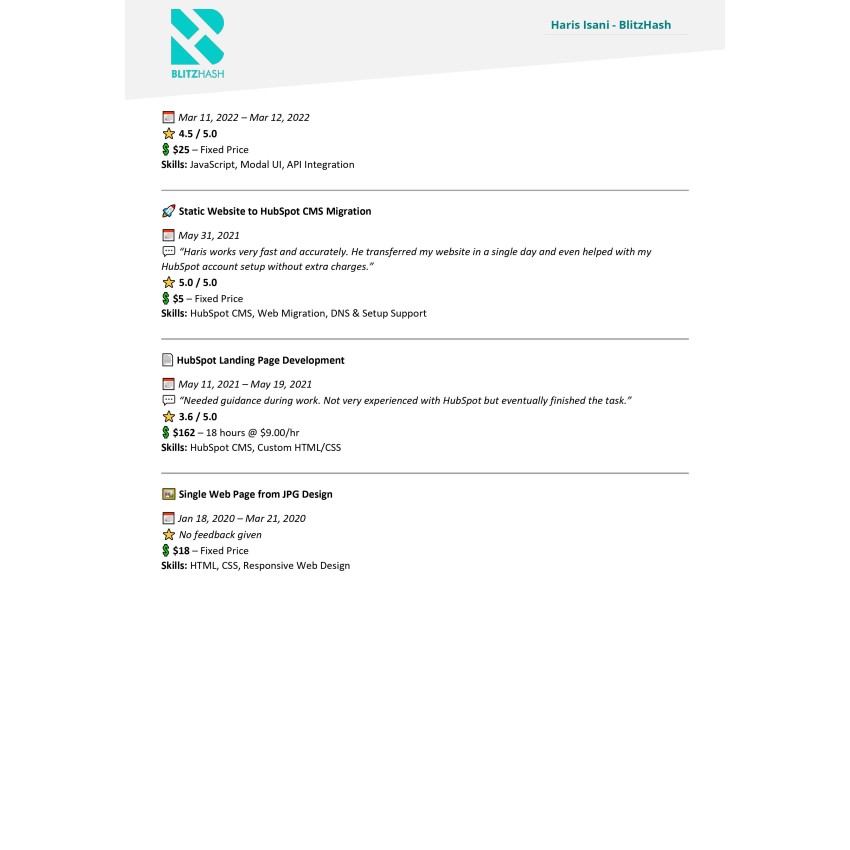 BLITZHASH

Haris Isani - BlitzHash

Mar 11, 2022 – Mar 12, 2022
4.5 / 5.0
$25 – Fixed Price
Skills: JavaScript, Modal UI, API Integration

Static Website to HubSpot CMS Migration

May 31, 2021
"Haris works very fast and accurately. He transferred my website in a single day and even helped with my HubSpot account setup without extra charges."
5.0 / 5.0
$5 – Fixed Price
Skills: HubSpot CMS, Web Migration, DNS & Setup Support

HubSpot Landing Page Development

May 11, 2021 – May 19, 2021
"Needed guidance during work. Not very experienced with HubSpot but eventually finished the task."
3.6 / 5.0
$162 – 18 hours @ $9.00/hr
Skills: HubSpot CMS, Custom HTML/CSS

Single Web Page from JPG Design

Jan 18, 2020 – Mar 21, 2020
No feedback given
$18 – Fixed Price
Skills: HTML, CSS, Responsive Web Design